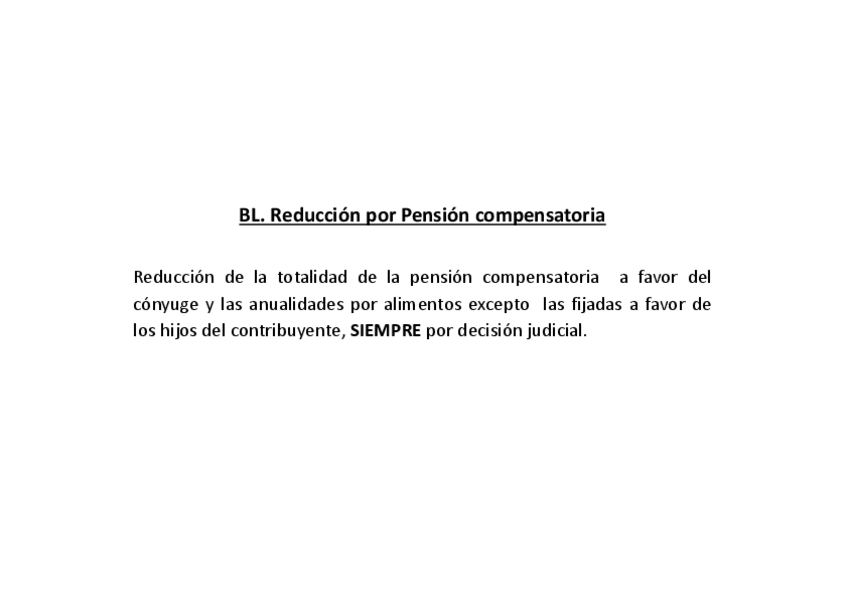 BL. Reducción por Pensión compensatoria

Reducción de la totalidad de la pensión compensatoria a favor del cónyuge y las anualidades por alimentos excepto las fijadas a favor de los hijos del contribuyente, SIEMPRE por decisión judicial.